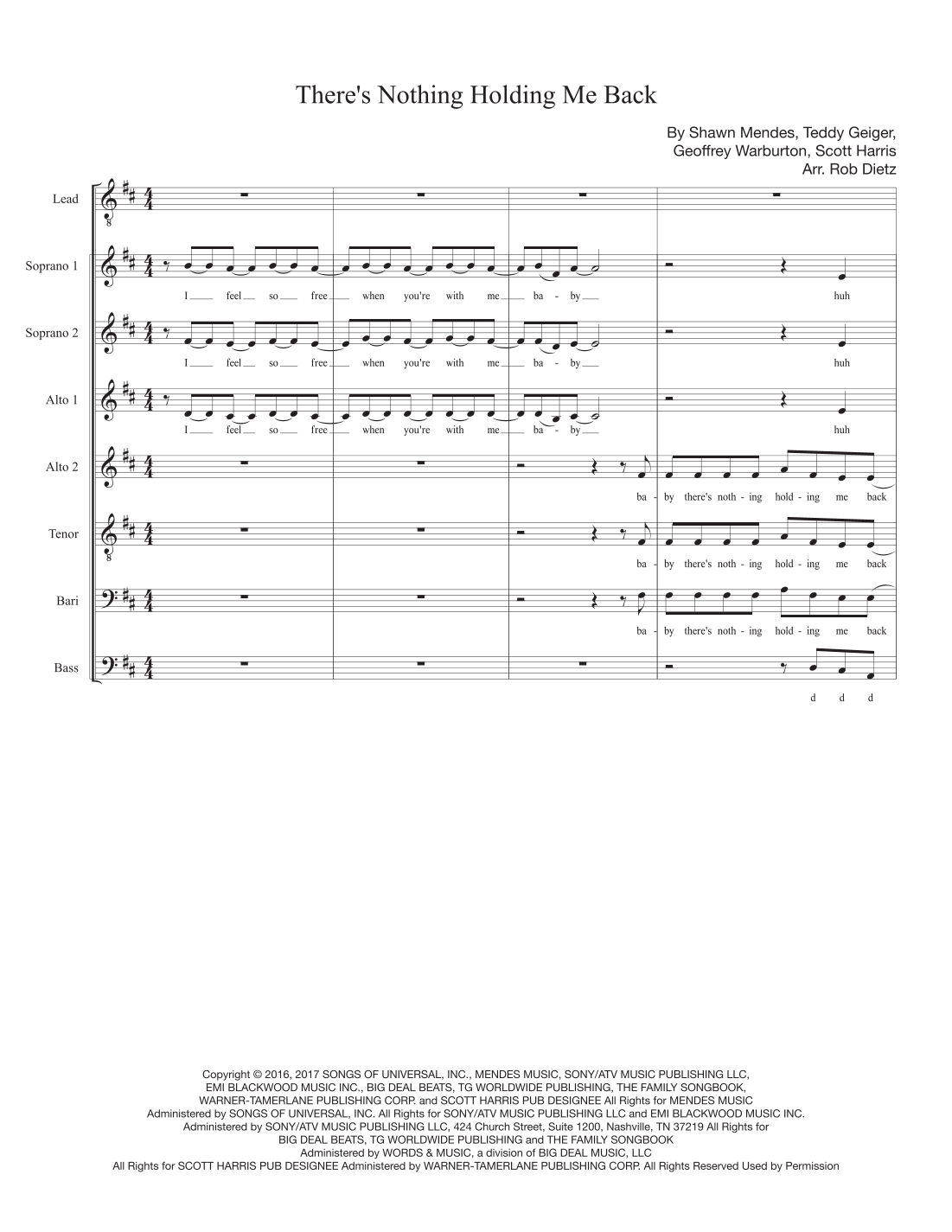 There's Nothing Holding Me Back

By Shawn Mendes, Teddy Geiger,
Geoffrey Warburton, Scott Harris
Arr. Rob Dietz

Lead

Soprano 1
I feel so free when you're with me ba - by huh

Soprano 2
I feel so free when you're with me ba - by huh

Alto 1
I feel so free when you're with me ba - by huh

Alto 2
ba - by there's noth - ing hold - ing me back

Tenor
ba - by there's noth - ing hold - ing me back

Bari
ba - by there's noth - ing hold - ing me back

Bass
d d d

Copyright © 2016, 2017 SONGS OF UNIVERSAL, INC., MENDES MUSIC, SONY/ATV MUSIC PUBLISHING LLC, EMI BLACKWOOD MUSIC INC., BIG DEAL BEATS, TG WORLDWIDE PUBLISHING, THE FAMILY SONGBOOK, WARNER-TAMERLANE PUBLISHING CORP. and SCOTT HARRIS PUB DESIGNEE All Rights for MENDES MUSIC Administered by SONGS OF UNIVERSAL, INC. All Rights for SONY/ATV MUSIC PUBLISHING LLC and EMI BLACKWOOD MUSIC INC. Administered by SONY/ATV MUSIC PUBLISHING LLC, 424 Church Street, Suite 1200, Nashville, TN 37219 All Rights for BIG DEAL BEATS, TG WORLDWIDE PUBLISHING and THE FAMILY SONGBOOK Administered by WORDS & MUSIC, a division of BIG DEAL MUSIC, LLC All Rights for SCOTT HARRIS PUB DESIGNEE Administered by WARNER-TAMERLANE PUBLISHING CORP. All Rights Reserved Used by Permission